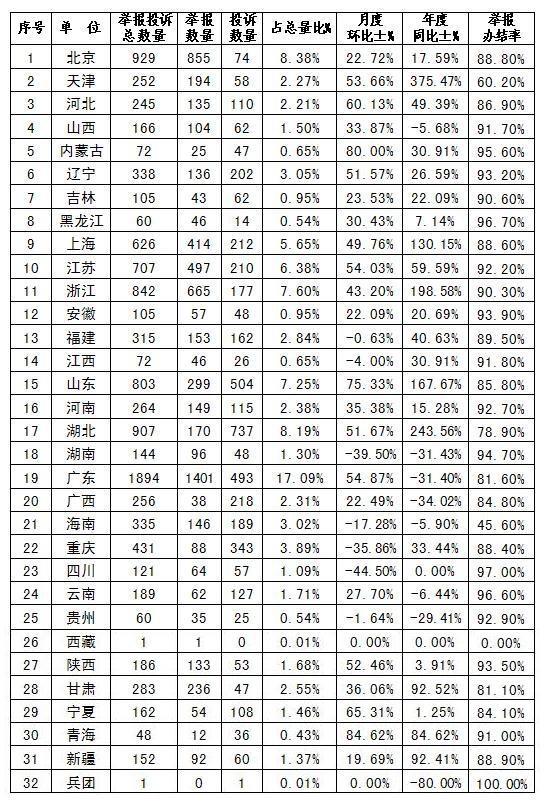 | 序号 | 单 位 | 举报投诉总数量 | 举报数量 | 投诉数量 | 占总量比% | 月度环比±% | 年度同比±% | 举报办结率 |
|---|---|---|---|---|---|---|---|---|
| 1 | 北京 | 929 | 855 | 74 | 8.38% | 22.72% | 17.59% | 88.80% |
| 2 | 天津 | 252 | 194 | 58 | 2.27% | 53.66% | 375.47% | 60.20% |
| 3 | 河北 | 245 | 135 | 110 | 2.21% | 60.13% | 49.39% | 86.90% |
| 4 | 山西 | 166 | 104 | 62 | 1.50% | 33.87% | -5.68% | 91.70% |
| 5 | 内蒙古 | 72 | 25 | 47 | 0.65% | 80.00% | 30.91% | 95.60% |
| 6 | 辽宁 | 338 | 136 | 202 | 3.05% | 51.57% | 26.59% | 93.20% |
| 7 | 吉林 | 105 | 43 | 62 | 0.95% | 23.53% | 22.09% | 90.60% |
| 8 | 黑龙江 | 60 | 46 | 14 | 0.54% | 30.43% | 7.14% | 96.70% |
| 9 | 上海 | 626 | 414 | 212 | 5.65% | 49.76% | 130.15% | 88.60% |
| 10 | 江苏 | 707 | 497 | 210 | 6.38% | 54.03% | 59.59% | 92.20% |
| 11 | 浙江 | 842 | 665 | 177 | 7.60% | 43.20% | 198.58% | 90.30% |
| 12 | 安徽 | 105 | 57 | 48 | 0.95% | 22.09% | 20.69% | 93.90% |
| 13 | 福建 | 315 | 153 | 162 | 2.84% | -0.63% | 40.63% | 89.50% |
| 14 | 江西 | 72 | 46 | 26 | 0.65% | -4.00% | 30.91% | 91.80% |
| 15 | 山东 | 803 | 299 | 504 | 7.25% | 75.33% | 167.67% | 85.80% |
| 16 | 河南 | 264 | 149 | 115 | 2.38% | 35.38% | 15.28% | 92.70% |
| 17 | 湖北 | 907 | 170 | 737 | 8.19% | 51.67% | 243.56% | 78.90% |
| 18 | 湖南 | 144 | 96 | 48 | 1.30% | -39.50% | -31.43% | 94.70% |
| 19 | 广东 | 1894 | 1401 | 493 | 17.09% | 54.87% | -31.40% | 81.60% |
| 20 | 广西 | 256 | 38 | 218 | 2.31% | 22.49% | -34.02% | 84.80% |
| 21 | 海南 | 335 | 146 | 189 | 3.02% | -17.28% | -5.90% | 45.60% |
| 22 | 重庆 | 431 | 88 | 343 | 3.89% | -35.86% | 33.44% | 88.40% |
| 23 | 四川 | 121 | 64 | 57 | 1.09% | -44.50% | 0.00% | 97.00% |
| 24 | 云南 | 189 | 62 | 127 | 1.71% | 27.70% | -6.44% | 96.60% |
| 25 | 贵州 | 60 | 35 | 25 | 0.54% | -1.64% | -29.41% | 92.90% |
| 26 | 西藏 | 1 | 1 | 0 | 0.01% | 0.00% | 0.00% | 0.00% |
| 27 | 陕西 | 186 | 133 | 53 | 1.68% | 52.46% | 3.91% | 93.50% |
| 28 | 甘肃 | 283 | 236 | 47 | 2.55% | 36.06% | 92.52% | 81.10% |
| 29 | 宁夏 | 162 | 54 | 108 | 1.46% | 65.31% | 1.25% | 84.10% |
| 30 | 青海 | 48 | 12 | 36 | 0.43% | 84.62% | 84.62% | 91.00% |
| 31 | 新疆 | 152 | 92 | 60 | 1.37% | 19.69% | 92.41% | 88.90% |
| 32 | 兵团 | 1 | 0 | 1 | 0.01% | 0.00% | -80.00% | 100.00% |